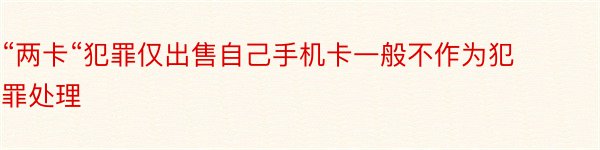 “两卡“犯罪仅出售自己手机卡一般不作为犯罪处理